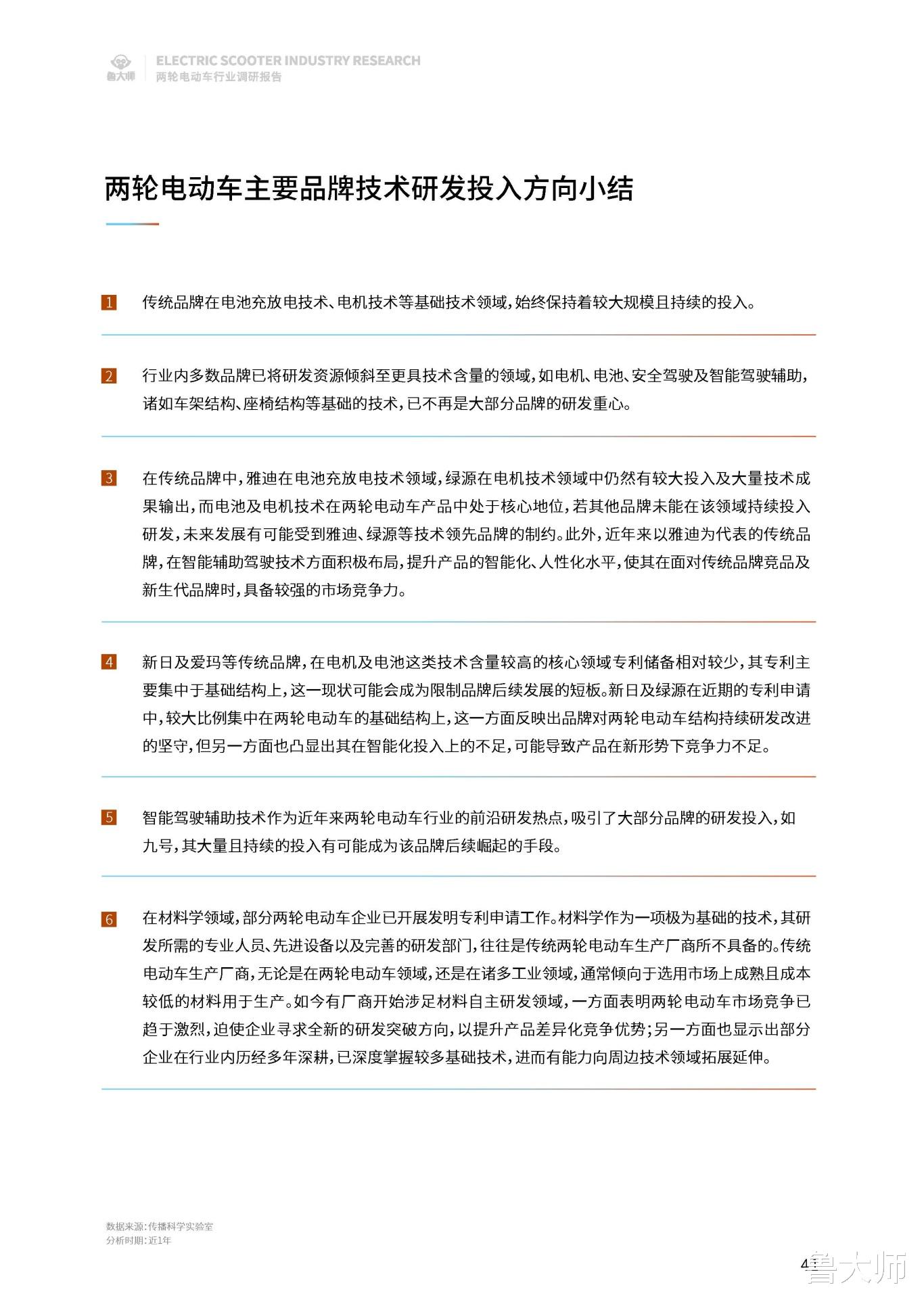 鲁大师

ELECTRIC SCOOTER INDUSTRY RESEARCH
两轮电动车行业调研报告

两轮电动车主要品牌技术研发投入方向小结

1 传统品牌在电池充放电技术、电机技术等基础技术领域，始终保持着较大规模且持续的投入。

2 行业内多数品牌已将研发资源倾斜至更具技术含量的领域，如电机、电池、安全驾驶及智能驾驶辅助，诸如车架结构、座椅结构等基础的技术，已不再是大部分品牌的研发重心。

3 在传统品牌中，雅迪在电池充放电技术领域，绿源在电机技术领域中仍然有较大投入及大量技术成果输出，而电池及电机技术在两轮电动车产品中处于核心地位，若其他品牌未能在该领域持续投入研发，未来发展有可能受到雅迪、绿源等技术领先品牌的制约。此外，近年来以雅迪为代表的传统品牌，在智能辅助驾驶技术方面积极布局，提升产品的智能化、人性化水平，使其在面对传统品牌竞品及新生代品牌时，具备较强的市场竞争力。

4 新日及爱玛等传统品牌，在电机及电池这类技术含量较高的核心领域专利储备相对较少，其专利主要集中于基础结构上，这一现状可能会成为限制品牌后续发展的短板。新日及绿源在近期的专利申请中，较大比例集中在两轮电动车的基础结构上，这一方面反映出品牌对两轮电动车结构持续研发改进的坚守，但另一方面也凸显出其在智能化投入上的不足，可能导致产品在新形势下竞争力不足。

5 智能驾驶辅助技术作为近年来两轮电动车行业的前沿研发热点，吸引了大部分品牌的研发投入，如九号，其大量且持续的投入有可能成为该品牌后续崛起的手段。

6 在材料学领域，部分两轮电动车企业已开展发明专利申请工作。材料学作为一项极为基础的技术，其研发所需的专业人员、先进设备以及完善的研发部门，往往是传统两轮电动车生产厂商所不具备的。传统电动车生产厂商，无论是在两轮电动车领域，还是在诸多工业领域，通常倾向于选用市场上成熟且成本较低的材料用于生产。如今有厂商开始涉足材料自主研发领域，一方面表明两轮电动车市场竞争已趋于激烈，迫使企业寻求全新的研发突破方向，以提升产品差异化竞争优势；另一方面也显示出部分企业在行业内历经多年深耕，已深度掌握较多基础技术，进而有能力向周边技术领域拓展延伸。

数据来源：传播科学实验室
分析时期：近1年

4

鲁大师